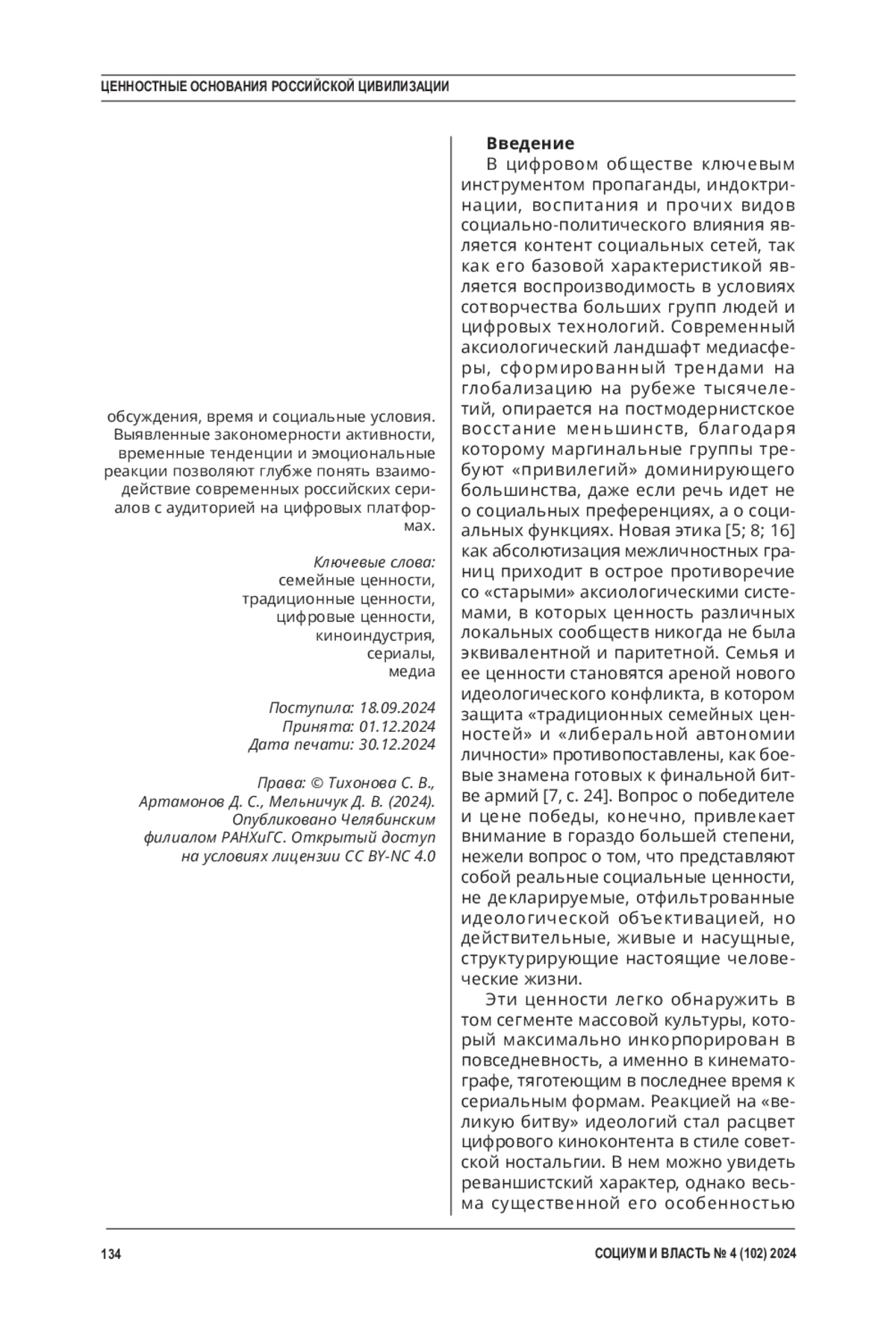 ЦЕННОСТНЫЕ ОСНОВАНИЯ РОССИЙСКОЙ ЦИВИЛИЗАЦИИ

обсуждения, время и социальные условия. Выявленные закономерности активности, временные тенденции и эмоциональные реакции позволяют глубже понять взаимодействие современных российских сериалов с аудиторией на цифровых платформах.

Ключевые слова:
семейные ценности,
традиционные ценности,
цифровые ценности,
киноиндустрия,
сериалы,
медиа

Поступила: 18.09.2024
Принята: 01.12.2024
Дата печати: 30.12.2024

Права: © Тихонова С. В., Артамонов Д. С., Мельничук Д. В. (2024). Опубликовано Челябинским филиалом РАНХиГС. Открытый доступ на условиях лицензии CC BY-NC 4.0

Введение

В цифровом обществе ключевым инструментом пропаганды, индоктринации, воспитания и прочих видов социально-политического влияния является контент социальных сетей, так как его базовой характеристикой является воспроизводимость в условиях сотворчества больших групп людей и цифровых технологий. Современный аксиологический ландшафт медиасферы, сформированный трендами на глобализацию на рубеже тысячелетий, опирается на постмодернистское восстание меньшинств, благодаря которому маргинальные группы требуют «привилегий» доминирующего большинства, даже если речь идет не о социальных преференциях, а о социальных функциях. Новая этика [5; 8; 16] как абсолютизация межличностных границ приходит в острое противоречие со «старыми» аксиологическими системами, в которых ценность различных локальных сообществ никогда не была эквивалентной и паритетной. Семья и ее ценности становятся ареной нового идеологического конфликта, в котором защита «традиционных семейных ценностей» и «либеральной автономии личности» противопоставлены, как боевые знамена готовых к финальной битве армий [7, с. 24]. Вопрос о победителе и цене победы, конечно, привлекает внимание в гораздо большей степени, нежели вопрос о том, что представляют собой реальные социальные ценности, не декларируемые, отфильтрованные идеологической объективацией, но действительные, живые и насущные, структурирующие настоящие человеческие жизни.

Эти ценности легко обнаружить в том сегменте массовой культуры, который максимально инкорпорирован в повседневность, а именно в кинематографе, тяготеющим в последнее время к сериальным формам. Реакцией на «великую битву» идеологий стал расцвет цифрового киноконтента в стиле советской ностальгии. В нем можно увидеть реваншистский характер, однако весьма существенной его особенностью

134

СОЦИУМ И ВЛАСТЬ № 4 (102) 2024